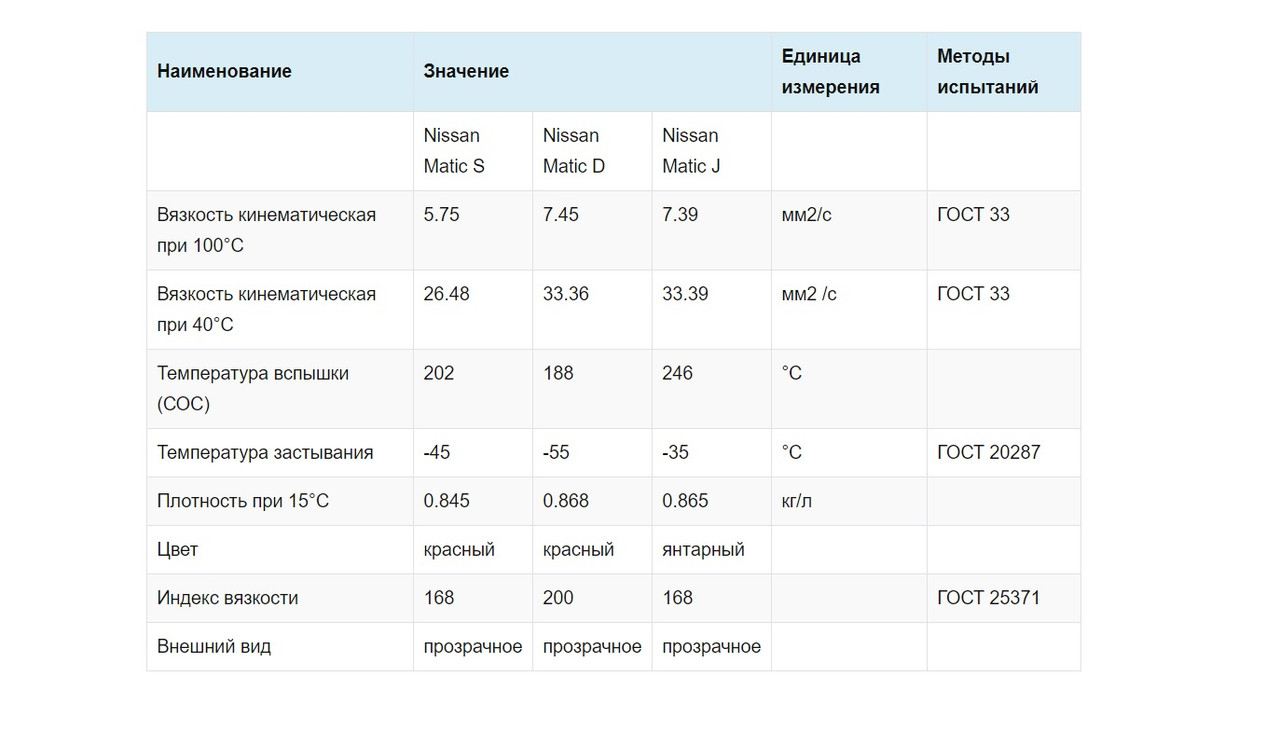 | Наименование | Значение | | | Единица измерения | Методы испытаний |
|---|---|---|---|---|---|
| | Nissan Matic S | Nissan Matic D | Nissan Matic J | | |
| Вязкость кинематическая при 100°C | 5.75 | 7.45 | 7.39 | мм2/с | ГОСТ 33 |
| Вязкость кинематическая при 40°C | 26.48 | 33.36 | 33.39 | мм2 /с | ГОСТ 33 |
| Температура вспышки (COC) | 202 | 188 | 246 | °C | |
| Температура застывания | -45 | -55 | -35 | °C | ГОСТ 20287 |
| Плотность при 15°C | 0.845 | 0.868 | 0.865 | кг/л | |
| Цвет | красный | красный | янтарный | | |
| Индекс вязкости | 168 | 200 | 168 | | ГОСТ 25371 |
| Внешний вид | прозрачное | прозрачное | прозрачное | | |